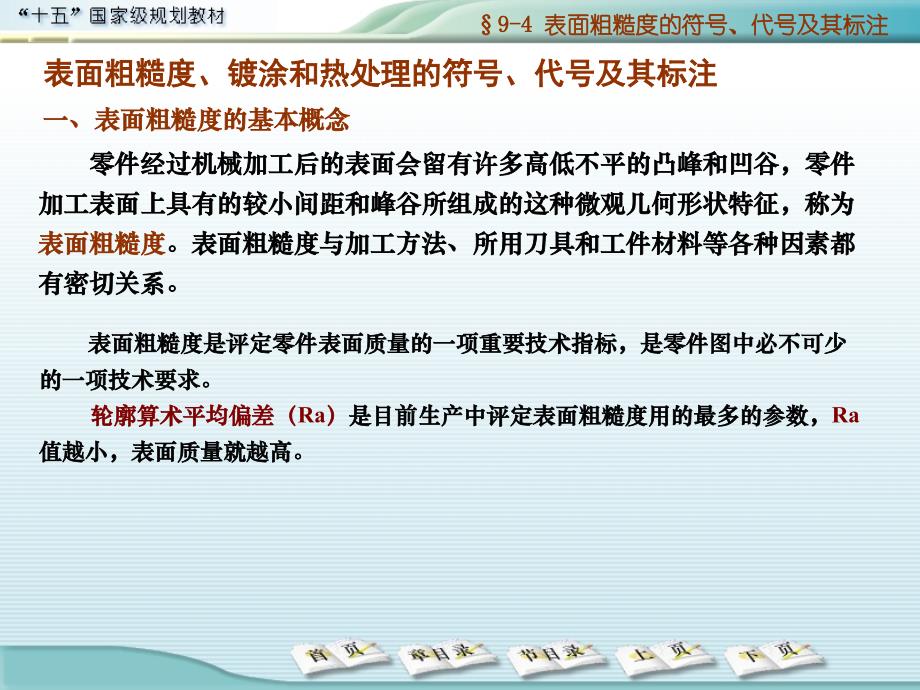 “十五”国家级规划教材

§9-4 表面粗糙度的符号、代号及其标注

表面粗糙度、镀涂和热处理的符号、代号及其标注

一、表面粗糙度的基本概念

零件经过机械加工后的表面会留有许多高低不平的凸峰和凹谷，零件加工表面上具有的较小间距和峰谷所组成的这种微观几何形状特征，称为表面粗糙度。表面粗糙度与加工方法、所用刀具和工件材料等各种因素都有密切关系。

表面粗糙度是评定零件表面质量的一项重要技术指标，是零件图中必不可少的一项技术要求。

轮廓算术平均偏差（Ra）是目前生产中评定表面粗糙度用的最多的参数，Ra值越小，表面质量就越高。

首页 章目录 节目录 上页 下页